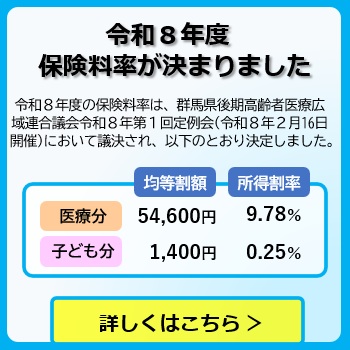 令和８年度
保険料率が決まりました

令和８年度の保険料率は、群馬県後期高齢者医療広域連合議会令和８年第１回定例会（令和８年２月16日開催）において議決され、以下のとおり決定しました。

| | 均等割額 | 所得割率 |
|---|---|---|
| 医療分 | 54,600円 | 9.78% |
| 子ども分 | 1,400円 | 0.25% |

詳しくはこちら >